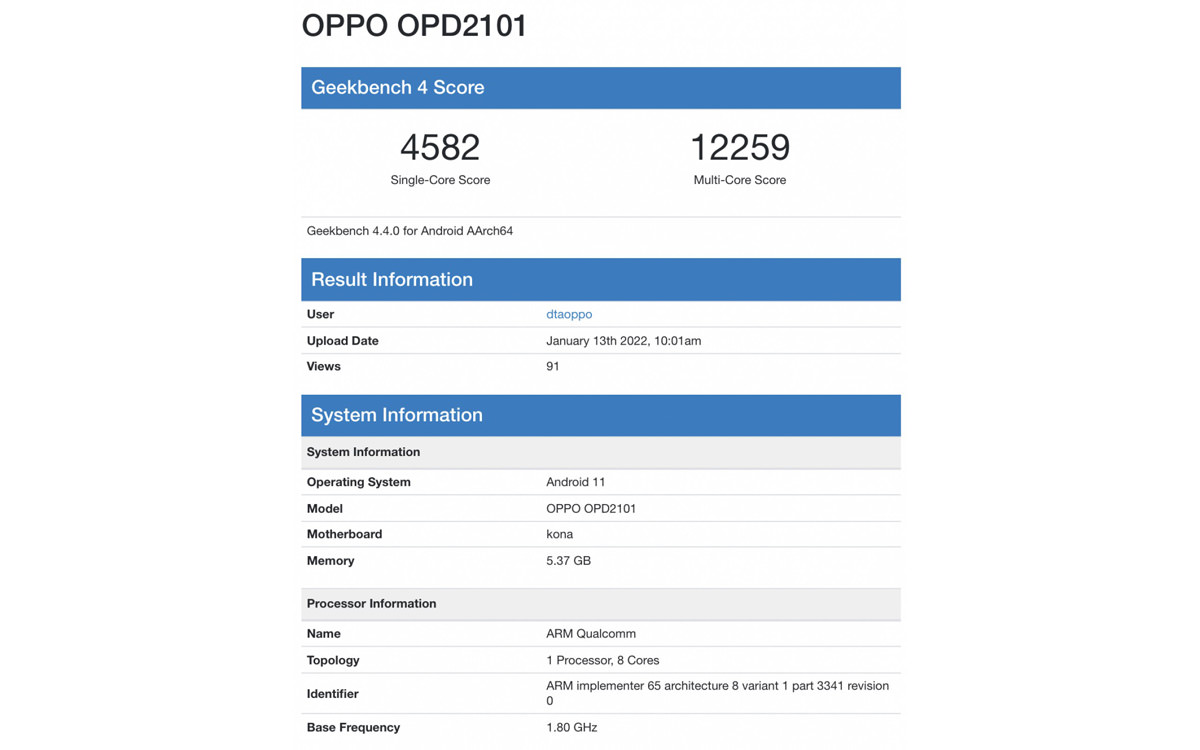 OPPO OPD2101

Geekbench 4 Score

4582
Single-Core Score

12259
Multi-Core Score

Geekbench 4.4.0 for Android AArch64

Result Information

| User | dtaoppo |
|---|---|
| Upload Date | January 13th 2022, 10:01am |
| Views | 91 |

System Information

| System Information | |
|---|---|
| Operating System | Android 11 |
| Model | OPPO OPD2101 |
| Motherboard | kona |
| Memory | 5.37 GB |

| Processor Information | |
|---|---|
| Name | ARM Qualcomm |
| Topology | 1 Processor, 8 Cores |
| Identifier | ARM implementer 65 architecture 8 variant 1 part 3341 revision 0 |
| Base Frequency | 1.80 GHz |